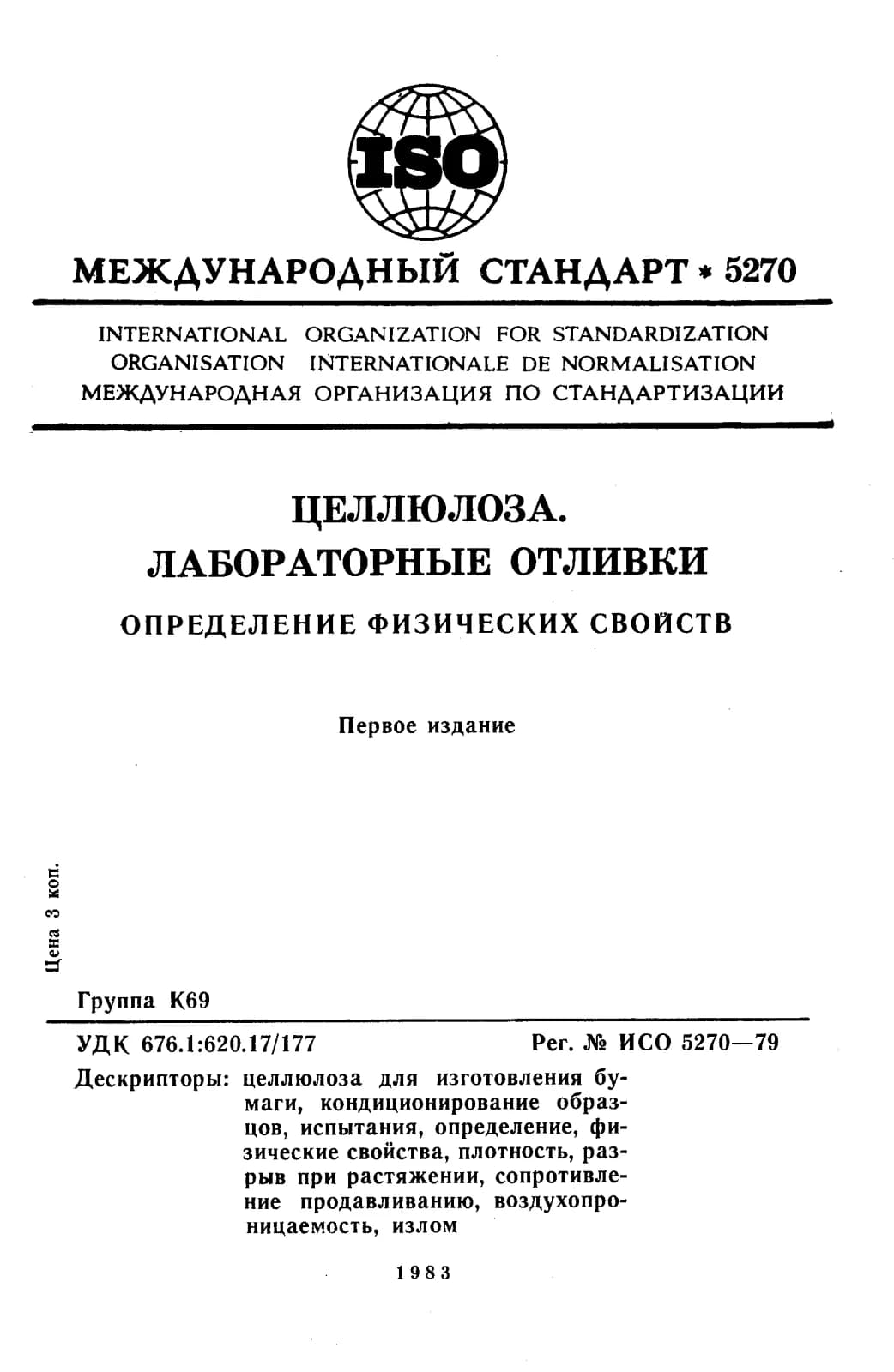 ISO

МЕЖДУНАРОДНЫЙ СТАНДАРТ * 5270

INTERNATIONAL ORGANIZATION FOR STANDARDIZATION
ORGANISATION INTERNATIONALE DE NORMALISATION
МЕЖДУНАРОДНАЯ ОРГАНИЗАЦИЯ ПО СТАНДАРТИЗАЦИИ

ЦЕЛЛЮЛОЗА.
ЛАБОРАТОРНЫЕ ОТЛИВКИ

ОПРЕДЕЛЕНИЕ ФИЗИЧЕСКИХ СВОЙСТВ

Первое издание

Цена 3 коп.

Группа К69

УДК 676.1:620.17/177 Рег. № ИСО 5270—79

Дескрипторы: целлюлоза для изготовления бумаги, кондиционирование образцов, испытания, определение, физические свойства, плотность, разрыв при растяжении, сопротивление продавливанию, воздухопроницаемость, излом

1983